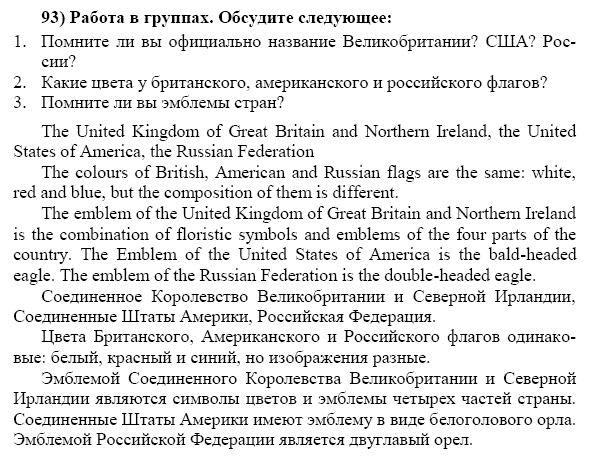 93) Работа в группах. Обсудите следующее:
1. Помните ли вы официально название Великобритании? США? России?
2. Какие цвета у британского, американского и российского флагов?
3. Помните ли вы эмблемы стран?

The United Kingdom of Great Britain and Northern Ireland, the United States of America, the Russian Federation

The colours of British, American and Russian flags are the same: white, red and blue, but the composition of them is different.

The emblem of the United Kingdom of Great Britain and Northern Ireland is the combination of floristic symbols and emblems of the four parts of the country. The Emblem of the United States of America is the bald-headed eagle. The emblem of the Russian Federation is the double-headed eagle.

Соединенное Королевство Великобритании и Северной Ирландии, Соединенные Штаты Америки, Российская Федерация.

Цвета Британского, Американского и Российского флагов одинаковые: белый, красный и синий, но изображения разные.

Эмблемой Соединенного Королевства Великобритании и Северной Ирландии являются символы цветов и эмблемы четырех частей страны. Соединенные Штаты Америки имеют эмблему в виде белоголового орла. Эмблемой Российской Федерации является двуглавый орел.